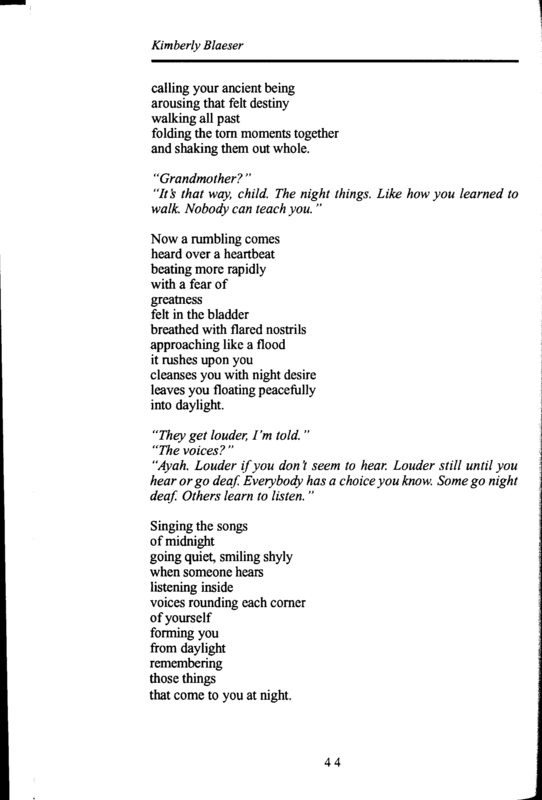 Kimberly Blaeser

calling your ancient being
arousing that felt destiny
walking all past
folding the torn moments together
and shaking them out whole.

"Grandmother?"
"It's that way, child. The night things. Like how you learned to walk. Nobody can teach you."

Now a rumbling comes
heard over a heartbeat
beating more rapidly
with a fear of
greatness
felt in the bladder
breathed with flared nostrils
approaching like a flood
it rushes upon you
cleanses you with night desire
leaves you floating peacefully
into daylight.

"They get louder, I'm told."
"The voices?"
"Ayah. Louder if you don't seem to hear. Louder still until you hear or go deaf. Everybody has a choice you know. Some go night deaf. Others learn to listen."

Singing the songs
of midnight
going quiet, smiling shyly
when someone hears
listening inside
voices rounding each corner
of yourself
forming you
from daylight
remembering
those things
that come to you at night.

44